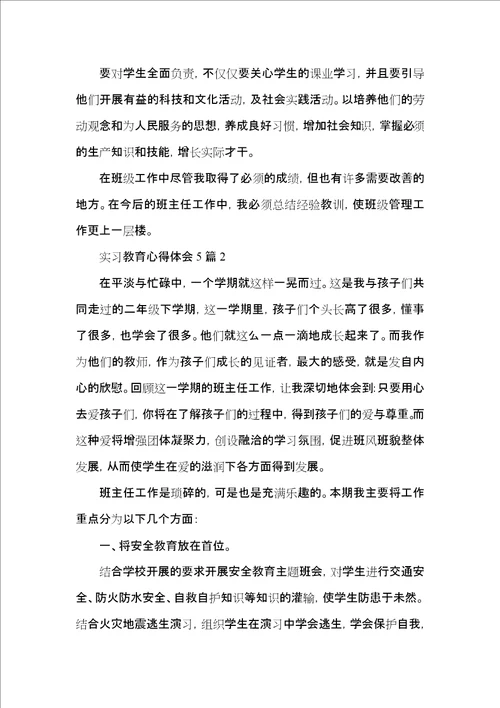 要对学生全面负责，不仅仅要关心学生的课业学习，并且要引导他们开展有益的科技和文化活动，及社会实践活动。以培养他们的劳动观念和为人民服务的思想，养成良好习惯，增加社会知识，掌握必须的生产知识和技能，增长实际才干。

在班级工作中尽管我取得了必须的成绩，但也有许多需要改善的地方。在今后的班主任工作中，我必须总结经验教训，使班级管理工作更上一层楼。

实习教育心得体会 5 篇 2

在平淡与忙碌中，一个学期就这样一晃而过。这是我与孩子们共同走过的二年级下学期，这一学期里，孩子们个头长高了很多，懂事了很多，也学会了很多。他们就这么一点一滴地成长起来了。而我作为他们的教师，作为孩子们成长的见证者，最大的感受，就是发自内心的欣慰。回顾这一学期的班主任工作，让我深切地体会到：只要用心去爱孩子们，你将在了解孩子们的过程中，得到孩子们的爱与尊重。而这种爱将增强团体凝聚力，创设融洽的学习氛围，促进班风班貌整体发展，从而使学生在爱的滋润下各方面得到发展。

班主任工作是琐碎的，可是也是充满乐趣的。本期我主要将工作重点分为以下几个方面：

一、将安全教育放在首位。

结合学校开展的要求开展安全教育主题班会，对学生进行交通安全、防火防水安全、自救自护知识等知识的灌输，使学生防患于未然。结合火灾地震逃生演习，组织学生在演习中学会逃生，学会保护自我，